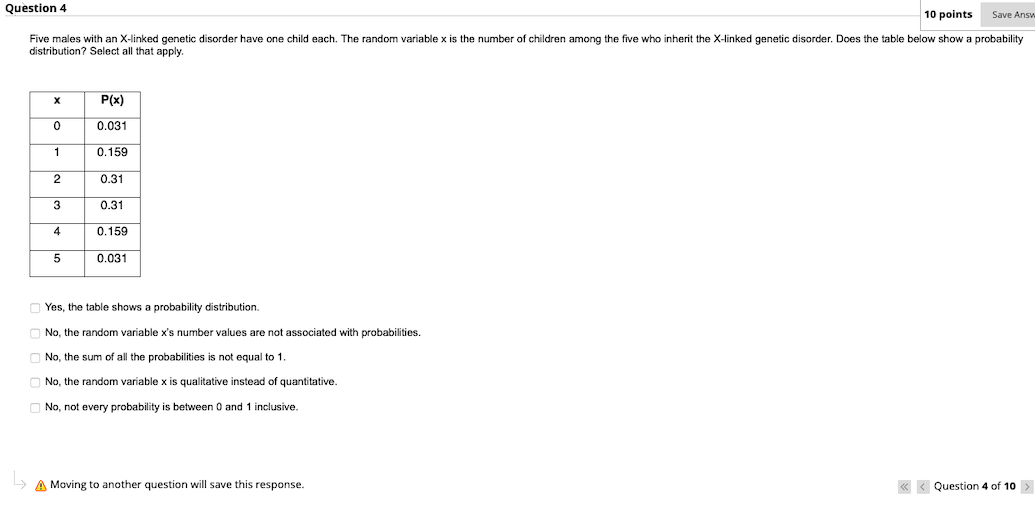 Question 4

10 points

Save Answ

Five males with an X-linked genetic disorder have one child each. The random variable x is the number of children among the five who inherit the X-linked genetic disorder. Does the table below show a probability distribution? Select all that apply.

| x | P(x) |
|---|---|
| 0 | 0.031 |
| 1 | 0.159 |
| 2 | 0.31 |
| 3 | 0.31 |
| 4 | 0.159 |
| 5 | 0.031 |

Yes, the table shows a probability distribution.

No, the random variable x's number values are not associated with probabilities.

No, the sum of all the probabilities is not equal to 1.

No, the random variable x is qualitative instead of quantitative.

No, not every probability is between 0 and 1 inclusive.

Moving to another question will save this response.

Question 4 of 10